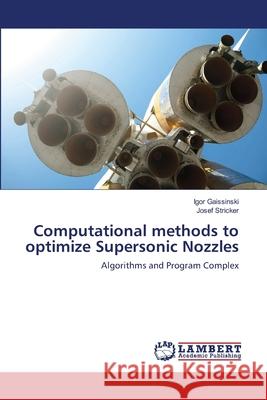 Igor Gaissinski
Josef Stricker

Computational methods to optimize Supersonic Nozzles

Algorithms and Program Complex

LAP LAMBERT Academic Publishing

Kraina Książek